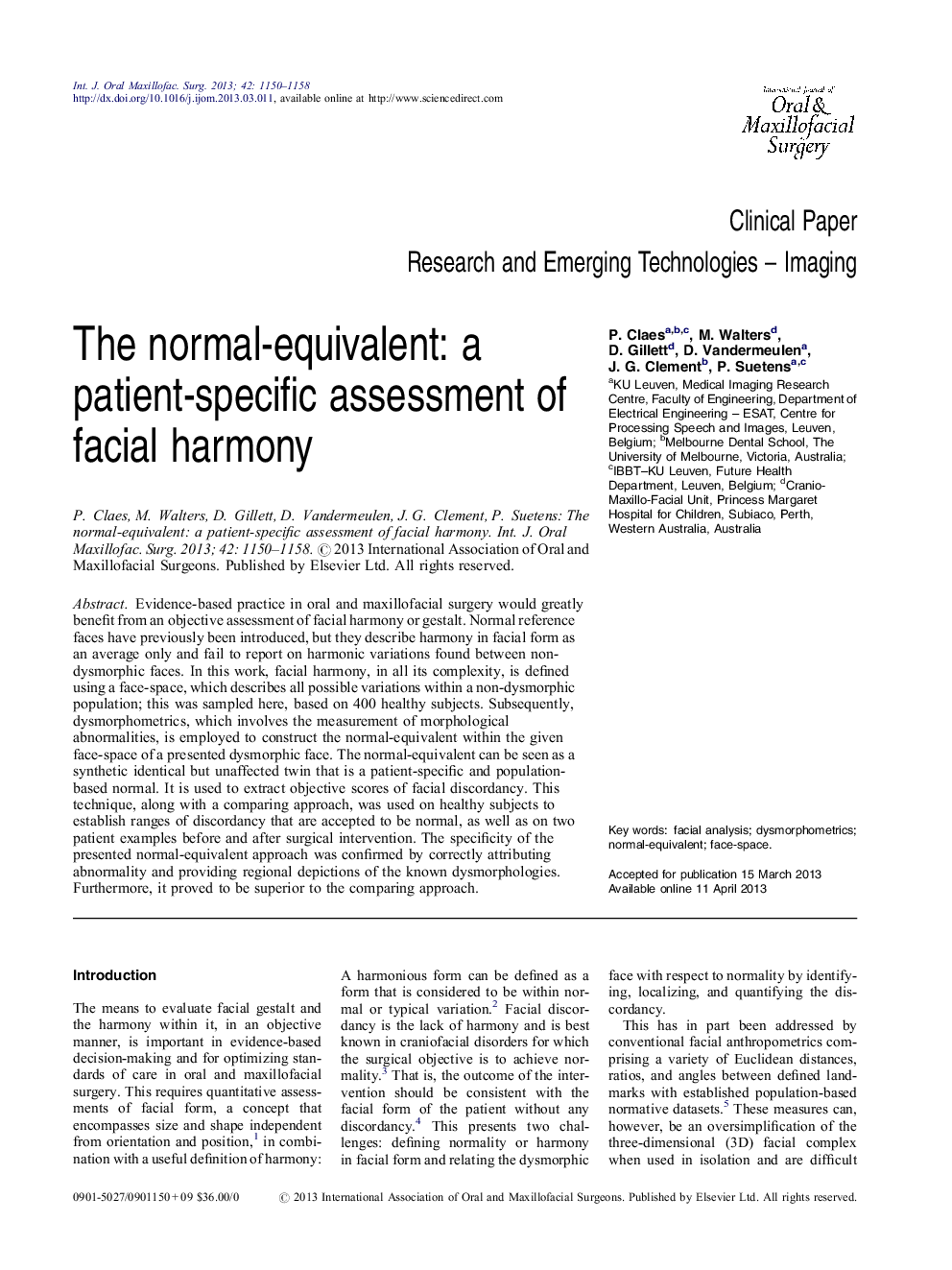 Int. J. Oral Maxillofac. Surg. 2013; 42: 1150–1158
http://dx.doi.org/10.1016/j.ijom.2013.03.011, available online at http://www.sciencedirect.com

International Journal of
Oral &
Maxillofacial
Surgery

Clinical Paper
Research and Emerging Technologies – Imaging

The normal-equivalent: a patient-specific assessment of facial harmony

P. Claes$^{a,b,c}$, M. Walters$^{d}$, D. Gillett$^{d}$, D. Vandermeulen$^{a}$, J. G. Clement$^{b}$, P. Suetens$^{a,c}$

$^{a}$KU Leuven, Medical Imaging Research Centre, Faculty of Engineering, Department of Electrical Engineering – ESAT, Centre for Processing Speech and Images, Leuven, Belgium; $^{b}$Melbourne Dental School, The University of Melbourne, Victoria, Australia; $^{c}$IBBT–KU Leuven, Future Health Department, Leuven, Belgium; $^{d}$Cranio-Maxillo-Facial Unit, Princess Margaret Hospital for Children, Subiaco, Perth, Western Australia, Australia

P. Claes, M. Walters, D. Gillett, D. Vandermeulen, J. G. Clement, P. Suetens: The normal-equivalent: a patient-specific assessment of facial harmony. Int. J. Oral Maxillofac. Surg. 2013; 42: 1150–1158. © 2013 International Association of Oral and Maxillofacial Surgeons. Published by Elsevier Ltd. All rights reserved.

Abstract. Evidence-based practice in oral and maxillofacial surgery would greatly benefit from an objective assessment of facial harmony or gestalt. Normal reference faces have previously been introduced, but they describe harmony in facial form as an average only and fail to report on harmonic variations found between non-dysmorphic faces. In this work, facial harmony, in all its complexity, is defined using a face-space, which describes all possible variations within a non-dysmorphic population; this was sampled here, based on 400 healthy subjects. Subsequently, dysmorphometrics, which involves the measurement of morphological abnormalities, is employed to construct the normal-equivalent within the given face-space of a presented dysmorphic face. The normal-equivalent can be seen as a synthetic identical but unaffected twin that is a patient-specific and population-based normal. It is used to extract objective scores of facial discordancy. This technique, along with a comparing approach, was used on healthy subjects to establish ranges of discordancy that are accepted to be normal, as well as on two patient examples before and after surgical intervention. The specificity of the presented normal-equivalent approach was confirmed by correctly attributing abnormality and providing regional depictions of the known dysmorphologies. Furthermore, it proved to be superior to the comparing approach.

Key words: facial analysis; dysmorphometrics; normal-equivalent; face-space.

Accepted for publication 15 March 2013
Available online 11 April 2013

Introduction

The means to evaluate facial gestalt and the harmony within it, in an objective manner, is important in evidence-based decision-making and for optimizing standards of care in oral and maxillofacial surgery. This requires quantitative assessments of facial form, a concept that encompasses size and shape independent from orientation and position,$^{1}$ in combination with a useful definition of harmony:

A harmonious form can be defined as a form that is considered to be within normal or typical variation.$^{2}$ Facial discordancy is the lack of harmony and is best known in craniofacial disorders for which the surgical objective is to achieve normality.$^{3}$ That is, the outcome of the intervention should be consistent with the facial form of the patient without any discordancy.$^{4}$ This presents two challenges: defining normality or harmony in facial form and relating the dysmorphic

face with respect to normality by identifying, localizing, and quantifying the discordancy.

This has in part been addressed by conventional facial anthropometrics comprising a variety of Euclidean distances, ratios, and angles between defined landmarks with established population-based normative datasets.$^{5}$ These measures can, however, be an oversimplification of the three-dimensional (3D) facial complex when used in isolation and are difficult

0901-5027/0901150 + 09 $36.00/0     © 2013 International Association of Oral and Maxillofacial Surgeons. Published by Elsevier Ltd. All rights reserved.